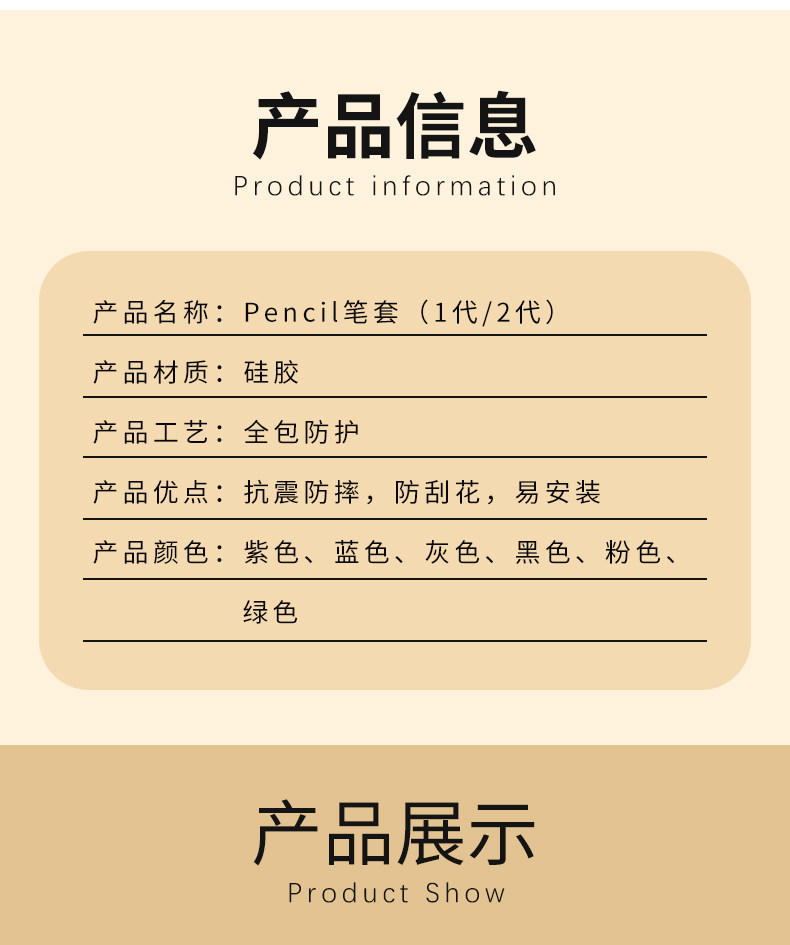 产品信息
Product information

产品名称：Pencil笔套（1代/2代）

产品材质：硅胶

产品工艺：全包防护

产品优点：抗震防摔，防刮花，易安装

产品颜色：紫色、蓝色、灰色、黑色、粉色、绿色

产品展示
Product Show